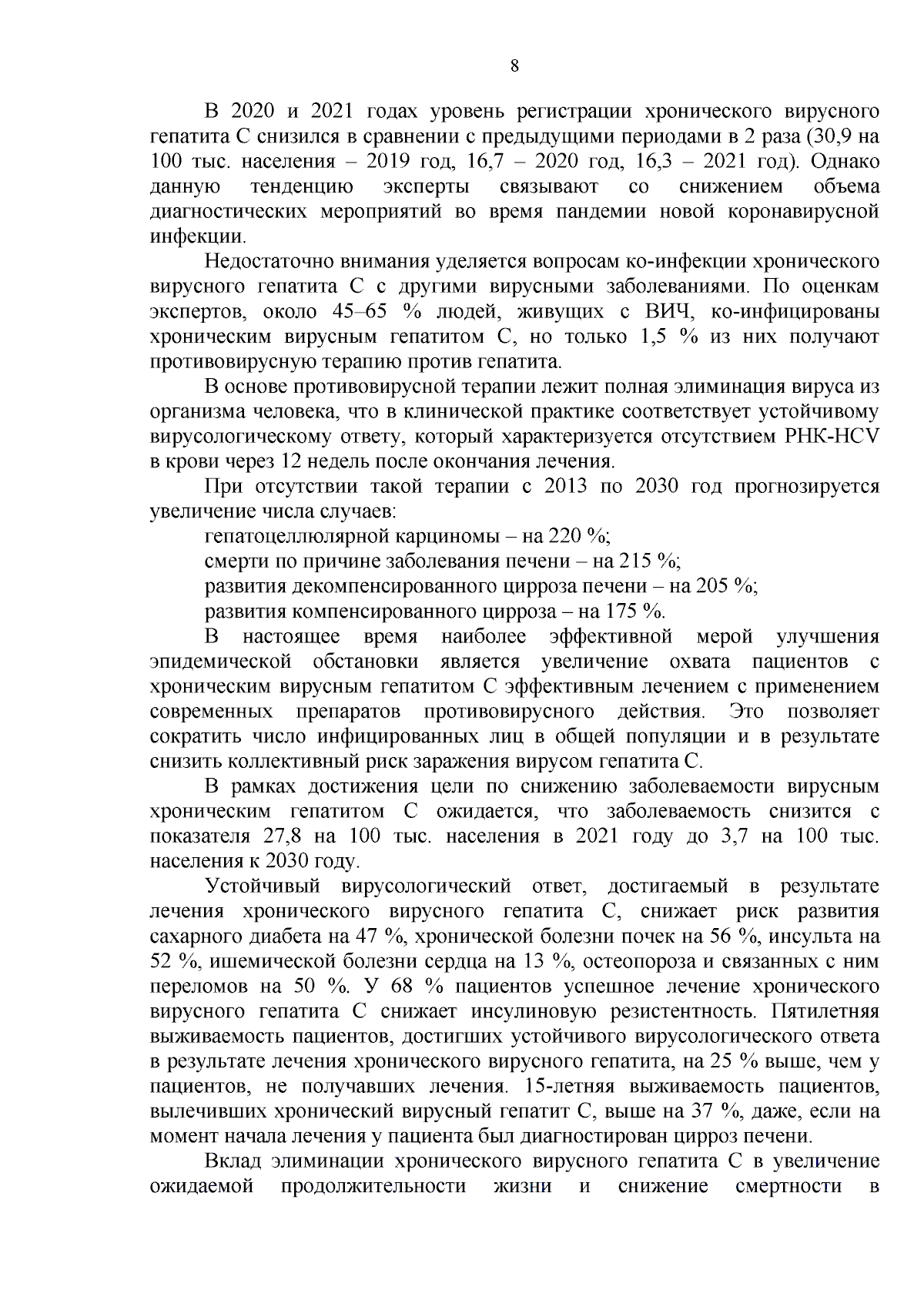 8

В 2020 и 2021 годах уровень регистрации хронического вирусного гепатита С снизился в сравнении с предыдущими периодами в 2 раза (30,9 на 100 тыс. населения – 2019 год, 16,7 – 2020 год, 16,3 – 2021 год). Однако данную тенденцию эксперты связывают со снижением объема диагностических мероприятий во время пандемии новой коронавирусной инфекции.

Недостаточно внимания уделяется вопросам ко-инфекции хронического вирусного гепатита С с другими вирусными заболеваниями. По оценкам экспертов, около 45–65 % людей, живущих с ВИЧ, ко-инфицированы хроническим вирусным гепатитом С, но только 1,5 % из них получают противовирусную терапию против гепатита.

В основе противовирусной терапии лежит полная элиминация вируса из организма человека, что в клинической практике соответствует устойчивому вирусологическому ответу, который характеризуется отсутствием РНК-HCV в крови через 12 недель после окончания лечения.

При отсутствии такой терапии с 2013 по 2030 год прогнозируется увеличение числа случаев:

гепатоцеллюлярной карциномы – на 220 %;

смерти по причине заболевания печени – на 215 %;

развития декомпенсированного цирроза печени – на 205 %;

развития компенсированного цирроза – на 175 %.

В настоящее время наиболее эффективной мерой улучшения эпидемической обстановки является увеличение охвата пациентов с хроническим вирусным гепатитом С эффективным лечением с применением современных препаратов противовирусного действия. Это позволяет сократить число инфицированных лиц в общей популяции и в результате снизить коллективный риск заражения вирусом гепатита С.

В рамках достижения цели по снижению заболеваемости вирусным хроническим гепатитом С ожидается, что заболеваемость снизится с показателя 27,8 на 100 тыс. населения в 2021 году до 3,7 на 100 тыс. населения к 2030 году.

Устойчивый вирусологический ответ, достигаемый в результате лечения хронического вирусного гепатита С, снижает риск развития сахарного диабета на 47 %, хронической болезни почек на 56 %, инсульта на 52 %, ишемической болезни сердца на 13 %, остеопороза и связанных с ним переломов на 50 %. У 68 % пациентов успешное лечение хронического вирусного гепатита С снижает инсулиновую резистентность. Пятилетняя выживаемость пациентов, достигших устойчивого вирусологического ответа в результате лечения хронического вирусного гепатита, на 25 % выше, чем у пациентов, не получавших лечения. 15-летняя выживаемость пациентов, вылечивших хронический вирусный гепатит С, выше на 37 %, даже, если на момент начала лечения у пациента был диагностирован цирроз печени.

Вклад элиминации хронического вирусного гепатита С в увеличение ожидаемой продолжительности жизни и снижение смертности в